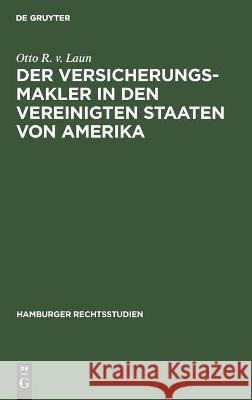 DE GRUYTER

Otto R. v. Laun

DER VERSICHERUNGSMAKLER IN DEN VEREINIGTEN STAATEN VON AMERIKA

HAMBURGER RECHTSSTUDIEN

DE G

Kraina Książek